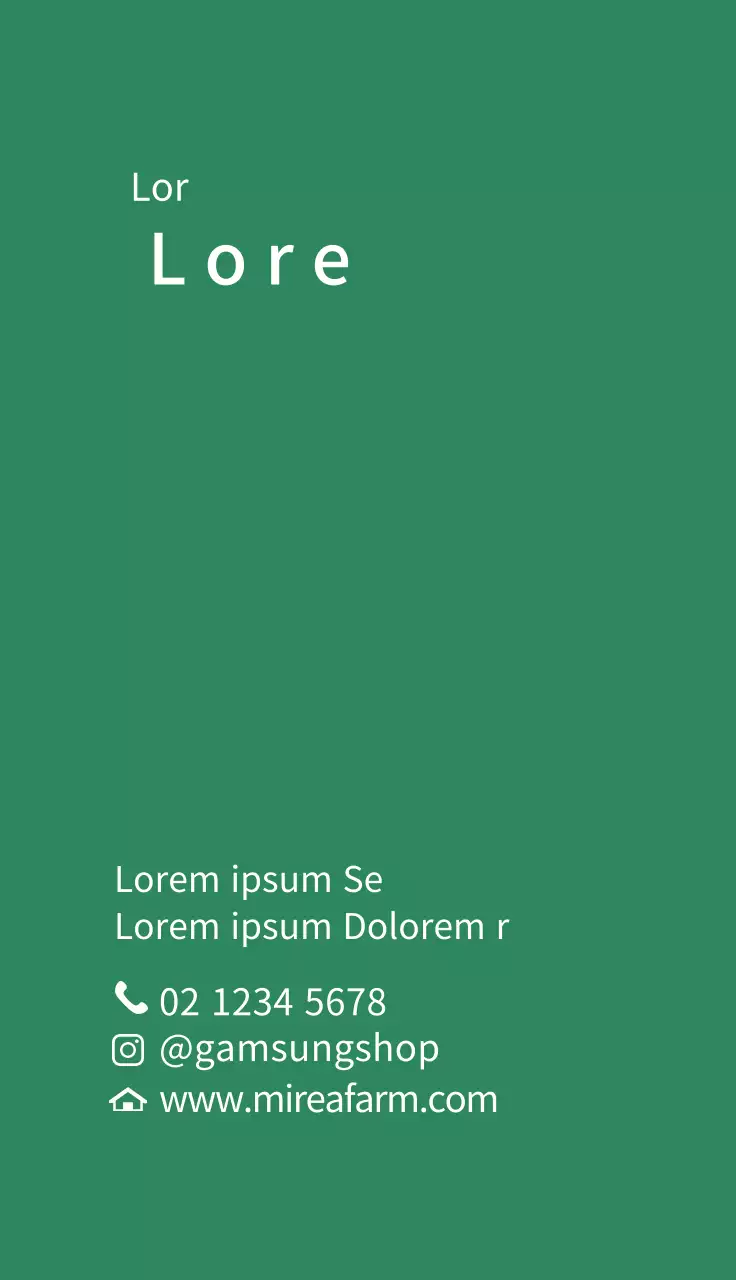 Lor
Lore

Lorem ipsum Se
Lorem ipsum Dolorem r

02 1234 5678
@gamsungshop
www.mireafarm.com